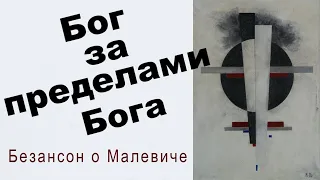 Бог за пределами Бога

Безансон о Малевиче